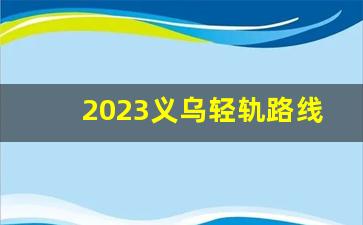 2023义乌轻轨路线